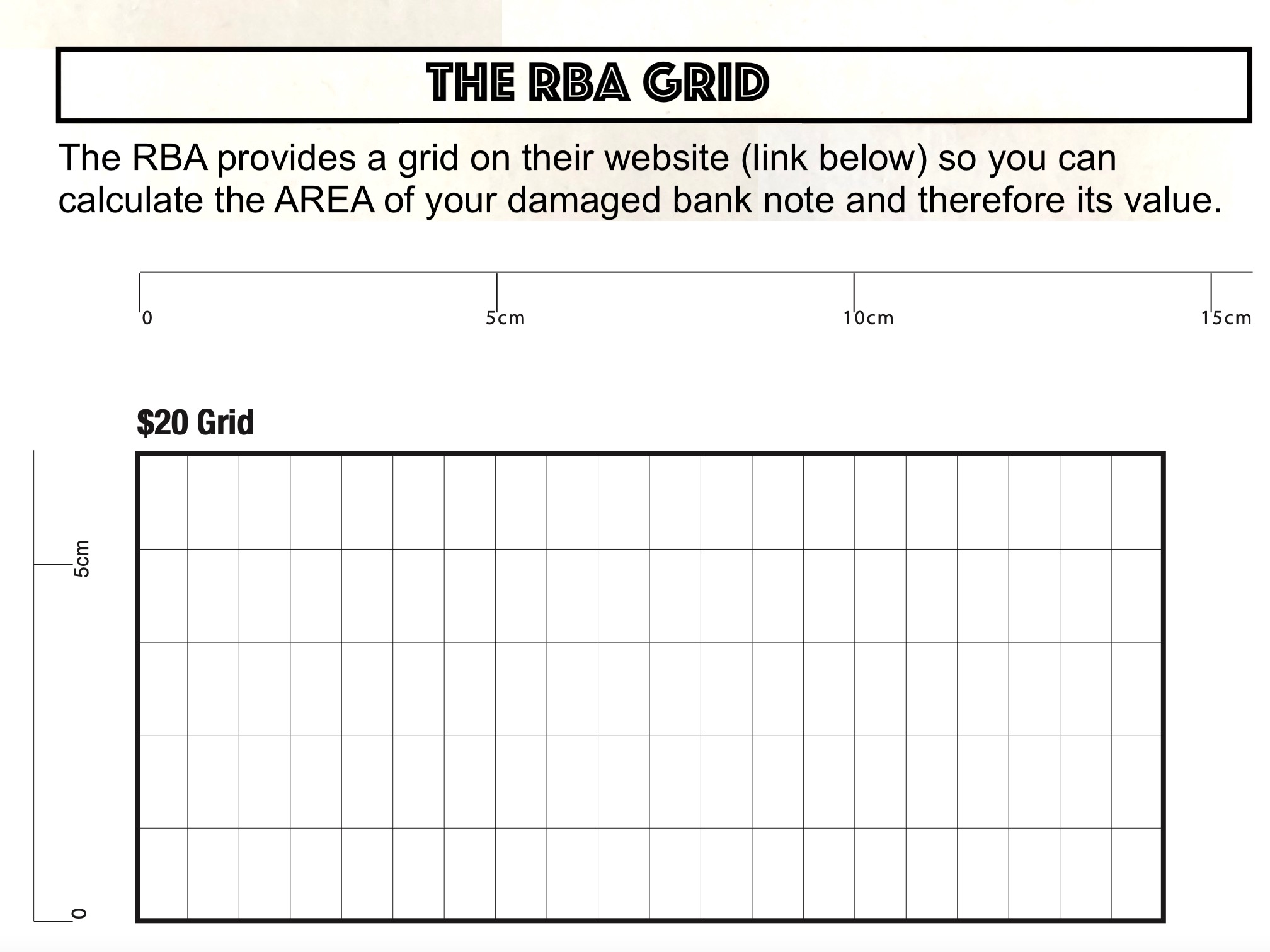 THE RBA GRID

The RBA provides a grid on their website (link below) so you can calculate the AREA of your damaged bank note and therefore its value.

0
5cm
10cm
15cm

$20 Grid

5cm
0